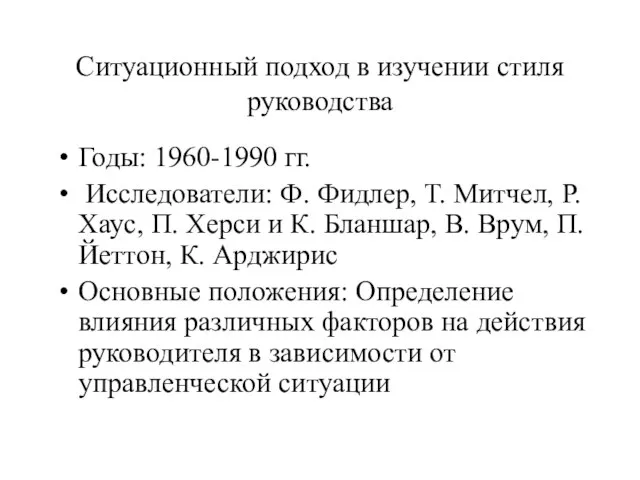 Ситуационный подход в изучении стиля руководства

• Годы: 1960-1990 гг.
• Исследователи: Ф. Фидлер, Т. Митчел, Р. Хаус, П. Херси и К. Бланшар, В. Врум, П. Йеттон, К. Арджирис
• Основные положения: Определение влияния различных факторов на действия руководителя в зависимости от управленческой ситуации